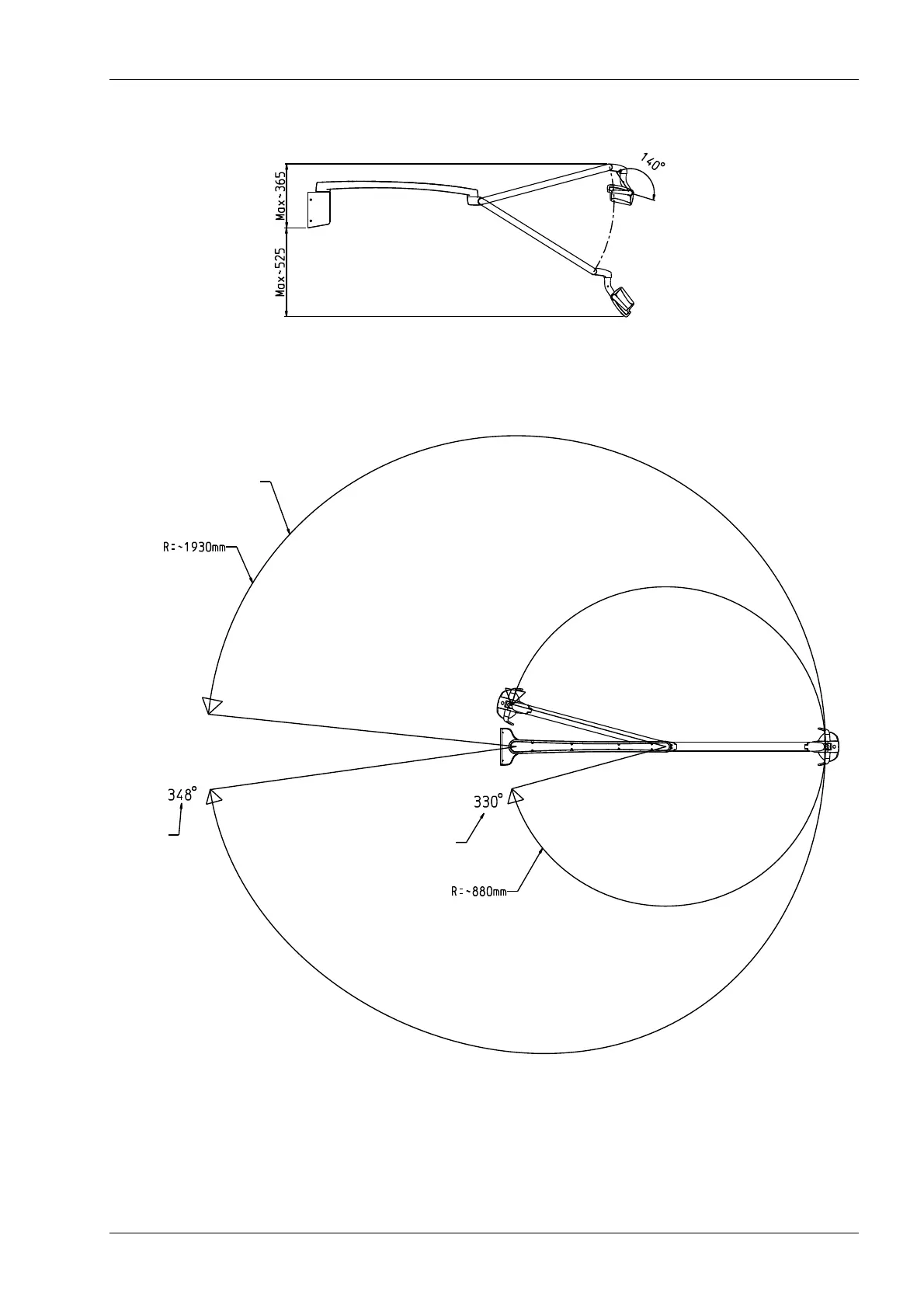 Max~365

Max~525

140°

R=~1930mm

348°

330°

R=~880mm